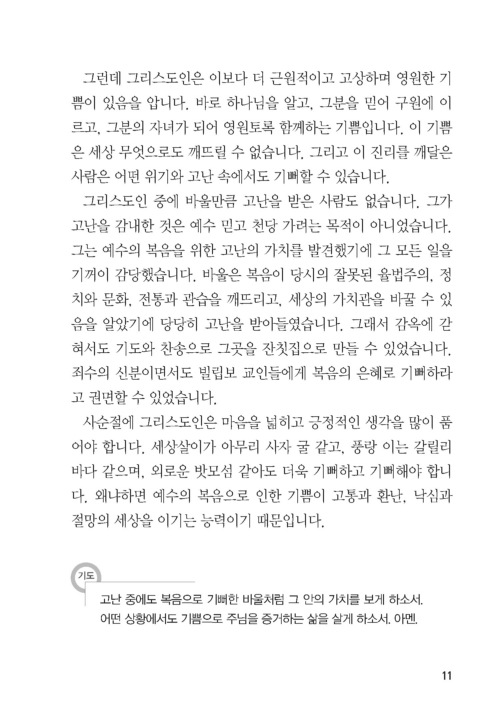 그런데 그리스도인은 이보다 더 근원적이고 고상하며 영원한 기쁨이 있음을 압니다. 바로 하나님을 알고, 그분을 믿어 구원에 이르고, 그분의 자녀가 되어 영원토록 함께하는 기쁨입니다. 이 기쁨은 세상 무엇으로도 깨뜨릴 수 없습니다. 그리고 이 진리를 깨달은 사람은 어떤 위기와 고난 속에서도 기뻐할 수 있습니다.

그리스도인 중에 바울만큼 고난을 받은 사람도 없습니다. 그가 고난을 감내한 것은 예수 믿고 천당 가려는 목적이 아니었습니다. 그는 예수의 복음을 위한 고난의 가치를 발견했기에 그 모든 일을 기꺼이 감당했습니다. 바울은 복음이 당시의 잘못된 율법주의, 정치와 문화, 전통과 관습을 깨뜨리고, 세상의 가치관을 바꿀 수 있음을 알았기에 당당히 고난을 받아들였습니다. 그래서 감옥에 갇혀서도 기도와 찬송으로 그곳을 잔칫집으로 만들 수 있었습니다. 죄수의 신분이면서도 빌립보 교인들에게 복음의 은혜로 기뻐하라고 권면할 수 있었습니다.

사순절에 그리스도인은 마음을 넓히고 긍정적인 생각을 많이 품어야 합니다. 세상살이가 아무리 사자 굴 같고, 풍랑 이는 갈릴리 바다 같으며, 외로운 밧모섬 같아도 더욱 기뻐하고 기뻐해야 합니다. 왜냐하면 예수의 복음으로 인한 기쁨이 고통과 환난, 낙심과 절망의 세상을 이기는 능력이기 때문입니다.

기도

고난 중에도 복음으로 기뻐한 바울처럼 그 안의 가치를 보게 하소서. 어떤 상황에서도 기쁨으로 주님을 증거하는 삶을 살게 하소서. 아멘.

11